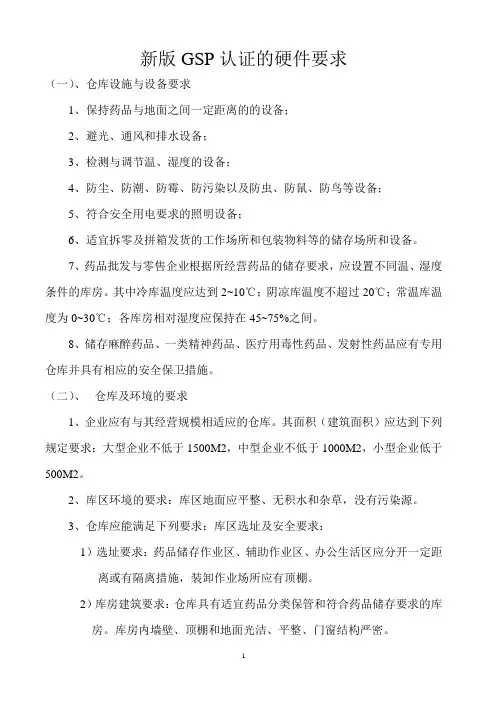 新版 GSP 认证的硬件要求

（一）、仓库设施与设备要求

1、保持药品与地面之间一定距离的的设备；

2、避光、通风和排水设备；

3、检测与调节温、湿度的设备；

4、防尘、防潮、防霉、防污染以及防虫、防鼠、防鸟等设备；

5、符合安全用电要求的照明设备；

6、适宜拆零及拼箱发货的工作场所和包装物料等的储存场所和设备。

7、药品批发与零售企业根据所经营药品的储存要求，应设置不同温、湿度条件的库房。其中冷库温度应达到 2~10℃；阴凉库温度不超过 20℃；常温库温度为 0~30℃；各库房相对湿度应保持在 45~75%之间。

8、储存麻醉药品、一类精神药品、医疗用毒性药品、发射性药品应有专用仓库并具有相应的安全保卫措施。

（二）、 仓库及环境的要求

1、企业应有与其经营规模相适应的仓库。其面积（建筑面积）应达到下列规定要求：大型企业不低于 1500M2，中型企业不低于 1000M2，小型企业低于 500M2。

2、库区环境的要求：库区地面应平整、无积水和杂草，没有污染源。

3、仓库应能满足下列要求：库区选址及安全要求：

1）选址要求：药品储存作业区、辅助作业区、办公生活区应分开一定距离或有隔离措施，装卸作业场所应有顶棚。

2）库房建筑要求：仓库具有适宜药品分类保管和符合药品储存要求的库房。库房内墙壁、顶棚和地面光洁、平整、门窗结构严密。

1